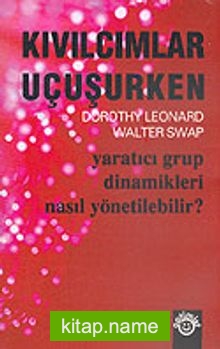 KIVILCIMLAR UÇUŞURKEN

DOROTHY LEONARD
WALTER SWAP

yaratıcı grup dinamikleri nasıl yönetilebilir?

kitap.name